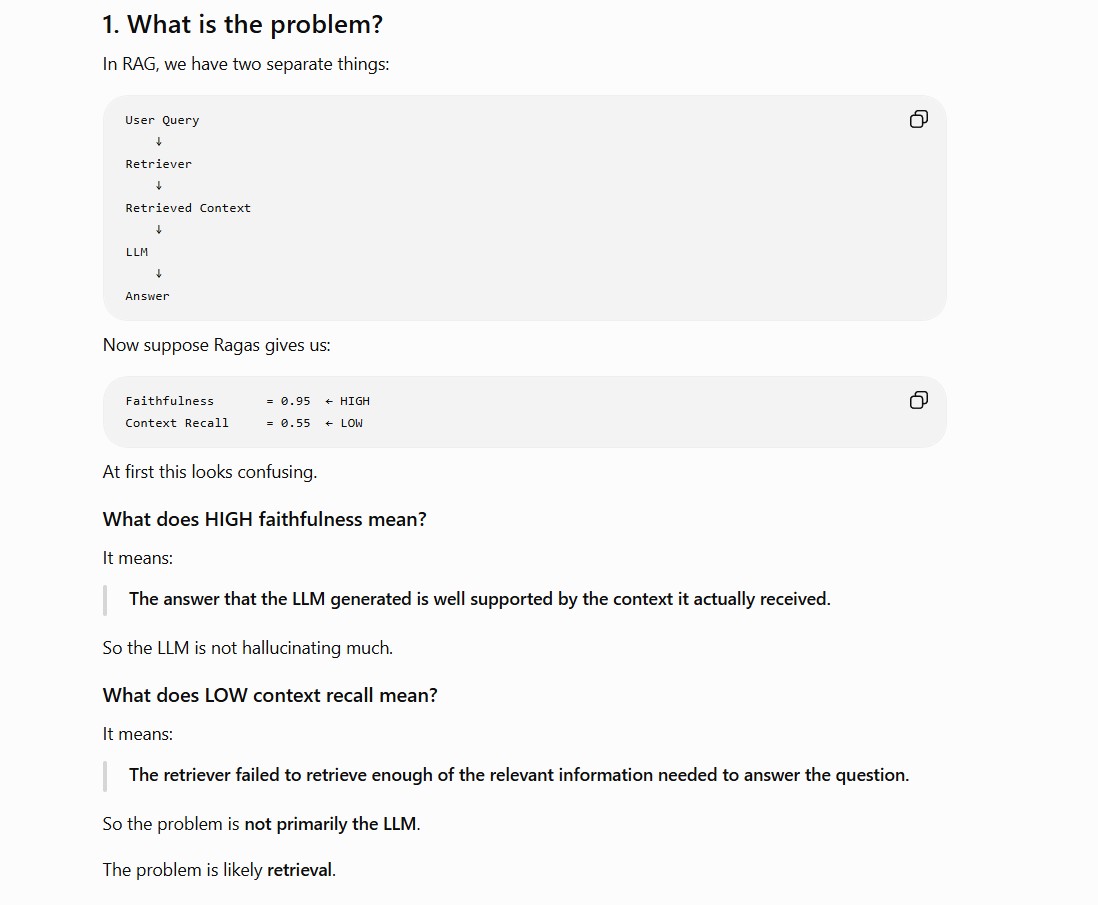 1. What is the problem?

In RAG, we have two separate things:

User Query
↓
Retriever
↓
Retrieved Context
↓
LLM
↓
Answer

Now suppose Ragas gives us:

Faithfulness = 0.95 ← HIGH
Context Recall = 0.55 ← LOW

At first this looks confusing.

What does HIGH faithfulness mean?

It means:

The answer that the LLM generated is well supported by the context it actually received.

So the LLM is not hallucinating much.

What does LOW context recall mean?

It means:

The retriever failed to retrieve enough of the relevant information needed to answer the question.

So the problem is not primarily the LLM.

The problem is likely retrieval.